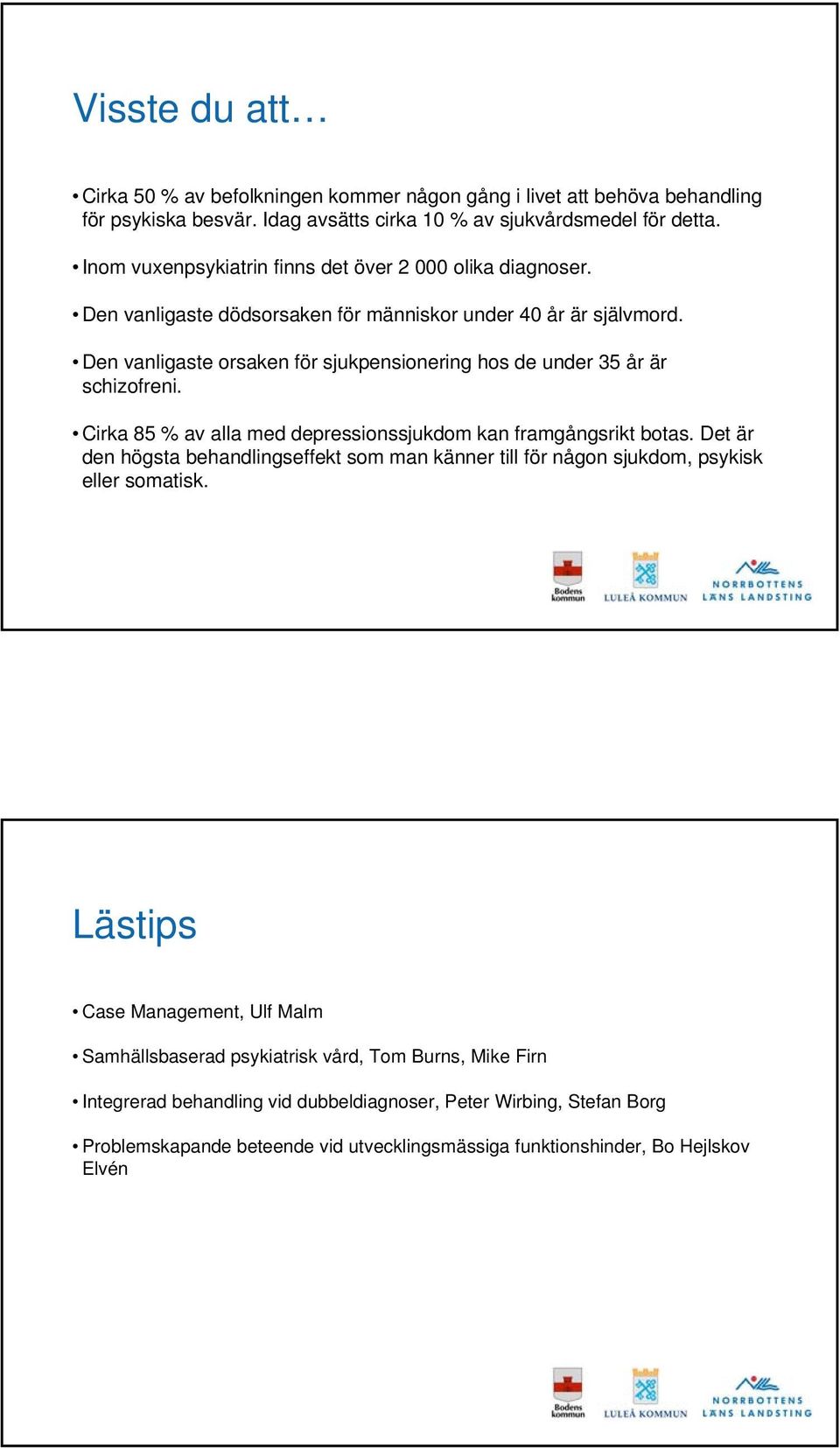 Visste du att…

• Cirka 50 % av befolkningen kommer någon gång i livet att behöva behandling för psykiska besvär. Idag avsätts cirka 10 % av sjukvårdsmedel för detta.

• Inom vuxenpsykiatrin finns det över 2 000 olika diagnoser.

• Den vanligaste dödsorsaken för människor under 40 år är självmord.

• Den vanligaste orsaken för sjukpensionering hos de under 35 år är schizofreni.

• Cirka 85 % av alla med depressionssjukdom kan framgångsrikt botas. Det är den högsta behandlingseffekt som man känner till för någon sjukdom, psykisk eller somatisk.

Bodens kommun LULEÅ KOMMUN NORRBOTTENS LÄNS LANDSTING

Lästips

• Case Management, Ulf Malm

• Samhällsbaserad psykiatrisk vård, Tom Burns, Mike Firn

• Integrerad behandling vid dubbeldiagnoser, Peter Wirbing, Stefan Borg

• Problemskapande beteende vid utvecklingsmässiga funktionshinder, Bo Hejlskov Elvén

Bodens kommun LULEÅ KOMMUN NORRBOTTENS LÄNS LANDSTING